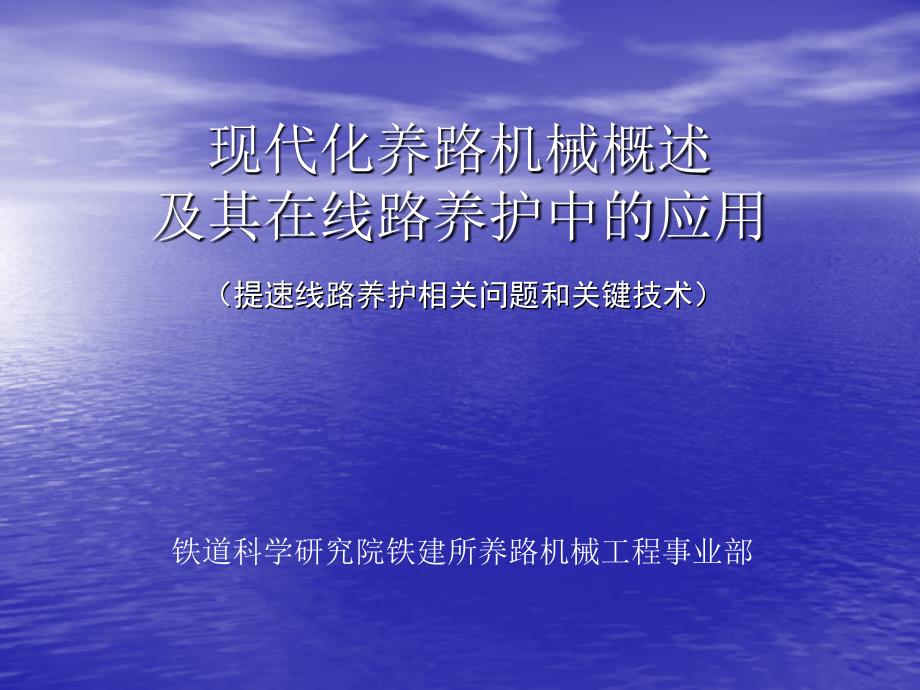 现代化养路机械概述
及其在线路养护中的应用

（提速线路养护相关问题和关键技术）

铁道科学研究院铁建所养路机械工程事业部